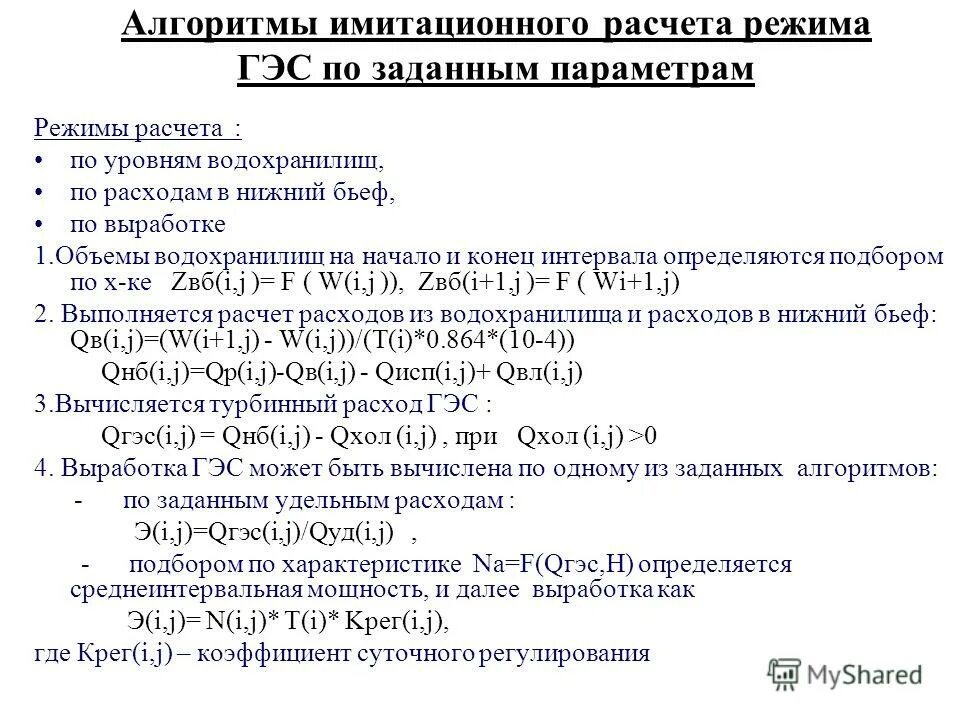 Алгоритмы имитационного расчета режима ГЭС по заданным параметрам

Режимы расчета :
• по уровням водохранилищ,
• по расходам в нижний бьеф,
• по выработке

1.Объемы водохранилищ на начало и конец интервала определяются подбором по х-ке Zвб(i,j )= F ( W(i,j )), Zвб(i+1,j )= F ( Wi+1,j)

2. Выполняется расчет расходов из водохранилища и расходов в нижний бьеф: Qв(i,j)=(W(i+1,j) - W(i,j))/(T(i)*0.864*(10-4))

Qнб(i,j)=Qр(i,j)-Qв(i,j) - Qисп(i,j)+ Qвл(i,j)

3.Вычисляется турбинный расход ГЭС :

Qгэс(i,j) = Qнб(i,j) - Qхол (i,j) , при Qхол (i,j) >0

4. Выработка ГЭС может быть вычислена по одному из заданных алгоритмов:

- по заданным удельным расходам :

Э(i,j)=Qгэс(i,j)/Qуд(i,j) ,

- подбором по характеристике Na=F(Qгэс,H) определяется среднеинтервальная мощность, и далее выработка как

Э(i,j)= N(i,j)* T(i)* Kрег(i,j),

где Kрег(i,j) – коэффициент суточного регулирования

MyShared